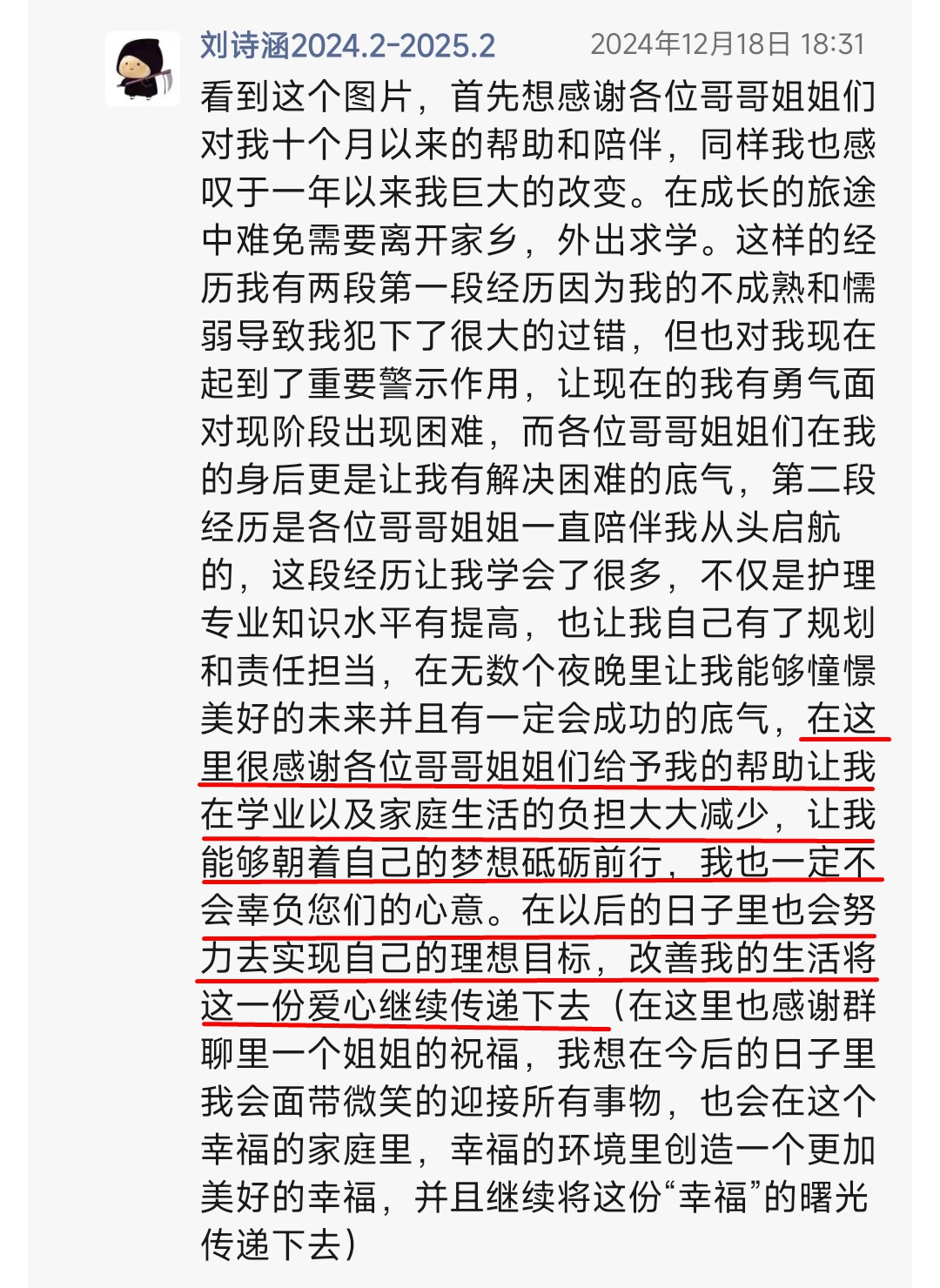 刘诗涵2024.2-2025.2
2024年12月18日 18:31

看到这个图片，首先想感谢各位哥哥姐姐们对我十个月以来的帮助和陪伴，同样我也感叹于一年以来我巨大的改变。在成长的旅途中难免需要离开家乡，外出求学。这样的经历我有两段第一段经历因为我的不成熟和懦弱导致我犯下了很大的过错，但也对我现在起到了重要警示作用，让现在的我有勇气面对现阶段出现困难，而各位哥哥姐姐们在我的身后更是让我有解决困难的底气，第二段经历是各位哥哥姐姐一直陪伴我从头启航的，这段经历让我学会了很多，不仅是护理专业知识水平有提高，也让我自己有了规划和责任担当，在无数个夜晚里让我能够憧憬美好的未来并且有一定会成功的底气，在这里很感谢各位哥哥姐姐们给予我的帮助让我在学业以及家庭生活的负担大大减少，让我能够朝着自己的梦想砥砺前行，我也一定不会辜负您们的心意。在以后的日子里也会努力去实现自己的理想目标，改善我的生活将这一份爱心继续传递下去（在这里也感谢群聊里一个姐姐的祝福，我想在今后的日子里我会面带微笑的迎接所有事物，也会在这个幸福的家庭里，幸福的环境里创造一个更加美好的幸福，并且继续将这份“幸福”的曙光传递下去）